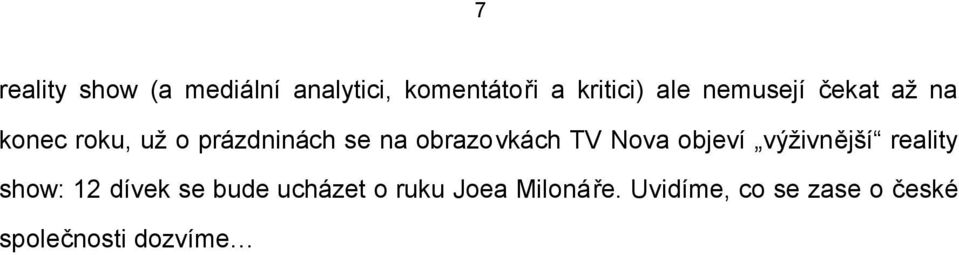 7

reality show (a mediální analytici, komentátoři a kritici) ale nemusejí čekat až na konec roku, už o prázdninách se na obrazovkách TV Nova objeví „výživnější“ reality show: 12 dívek se bude ucházet o ruku Joea Milonáře. Uvidíme, co se zase o české společnosti dozvíme…